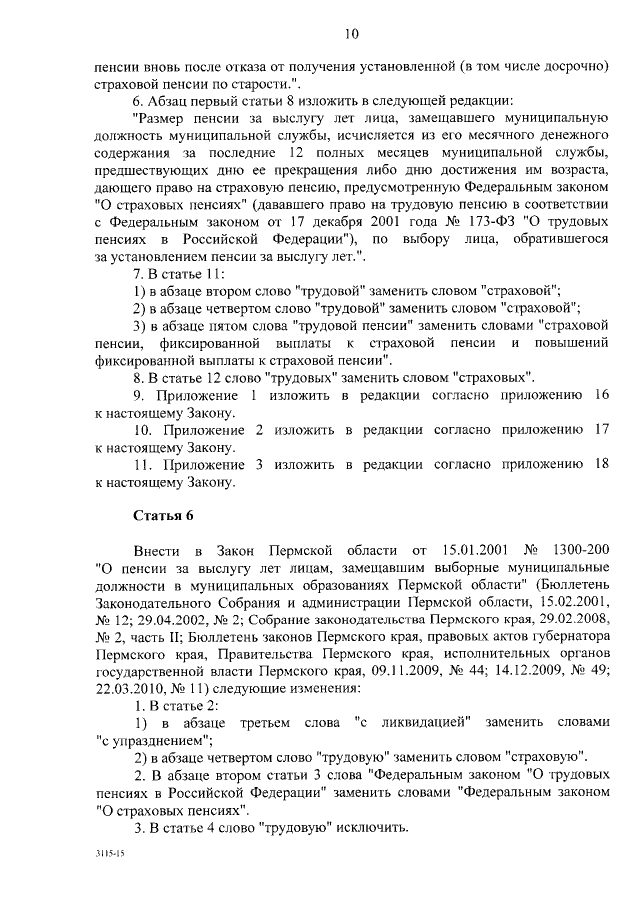 10

пенсии вновь после отказа от получения установленной (в том числе досрочно) страховой пенсии по старости.".

6. Абзац первый статьи 8 изложить в следующей редакции:

"Размер пенсии за выслугу лет лица, замещавшего муниципальную должность муниципальной службы, исчисляется из его месячного денежного содержания за последние 12 полных месяцев муниципальной службы, предшествующих дню ее прекращения либо дню достижения им возраста, дающего право на страховую пенсию, предусмотренную Федеральным законом "О страховых пенсиях" (дававшего право на трудовую пенсию в соответствии с Федеральным законом от 17 декабря 2001 года № 173-ФЗ "О трудовых пенсиях в Российской Федерации"), по выбору лица, обратившегося за установлением пенсии за выслугу лет.".

7. В статье 11:

1) в абзаце втором слово "трудовой" заменить словом "страховой";

2) в абзаце четвертом слово "трудовой" заменить словом "страховой";

3) в абзаце пятом слова "трудовой пенсии" заменить словами "страховой пенсии, фиксированной выплаты к страховой пенсии и повышений фиксированной выплаты к страховой пенсии".

8. В статье 12 слово "трудовых" заменить словом "страховых".

9. Приложение 1 изложить в редакции согласно приложению 16 к настоящему Закону.

10. Приложение 2 изложить в редакции согласно приложению 17 к настоящему Закону.

11. Приложение 3 изложить в редакции согласно приложению 18 к настоящему Закону.

Статья 6

Внести в Закон Пермской области от 15.01.2001 № 1300-200 "О пенсии за выслугу лет лицам, замещавшим выборные муниципальные должности в муниципальных образованиях Пермской области" (Бюллетень Законодательного Собрания и администрации Пермской области, 15.02.2001, № 12; 29.04.2002, № 2; Собрание законодательства Пермского края, 29.02.2008, № 2, часть II; Бюллетень законов Пермского края, правовых актов губернатора Пермского края, Правительства Пермского края, исполнительных органов государственной власти Пермского края, 09.11.2009, № 44; 14.12.2009, № 49; 22.03.2010, № 11) следующие изменения:

1. В статье 2:

1) в абзаце третьем слова "с ликвидацией" заменить словами "с упразднением";

2) в абзаце четвертом слово "трудовую" заменить словом "страховую".

2. В абзаце втором статьи 3 слова "Федеральным законом "О трудовых пенсиях в Российской Федерации" заменить словами "Федеральным законом "О страховых пенсиях".

3. В статье 4 слово "трудовую" исключить.

3115-15